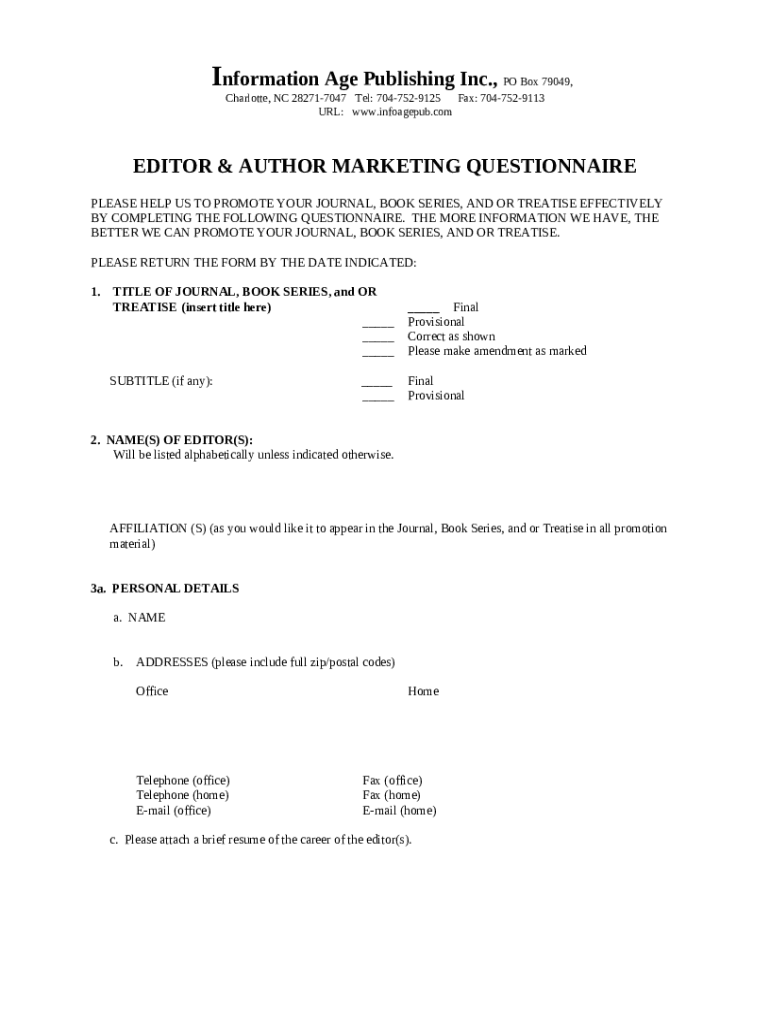 Information Age Publishing Inc., PO Box 79049,
Charlotte, NC 28271-7047 Tel: 704-752-9125 Fax: 704-752-9113
URL: www.infoagepub.com

EDITOR & AUTHOR MARKETING QUESTIONNAIRE

PLEASE HELP US TO PROMOTE YOUR JOURNAL, BOOK SERIES, AND OR TREATISE EFFECTIVELY BY COMPLETING THE FOLLOWING QUESTIONNAIRE. THE MORE INFORMATION WE HAVE, THE BETTER WE CAN PROMOTE YOUR JOURNAL, BOOK SERIES, AND OR TREATISE.

PLEASE RETURN THE FORM BY THE DATE INDICATED:

1. TITLE OF JOURNAL, BOOK SERIES, and OR TREATISE (insert title here)

_____ Final
_____ Provisional
_____ Correct as shown
_____ Please make amendment as marked

SUBTITLE (if any):

_____ Final
_____ Provisional

2. NAME(S) OF EDITOR(S):
Will be listed alphabetically unless indicated otherwise.

AFFILIATION (S) (as you would like it to appear in the Journal, Book Series, and or Treatise in all promotion material)

3a. PERSONAL DETAILS

a. NAME

b. ADDRESSES (please include full zip/postal codes)

Office

Home

Telephone (office)
Telephone (home)
E-mail (office)

Fax (office)
Fax (home)
E-mail (home)

c. Please attach a brief resume of the career of the editor(s).